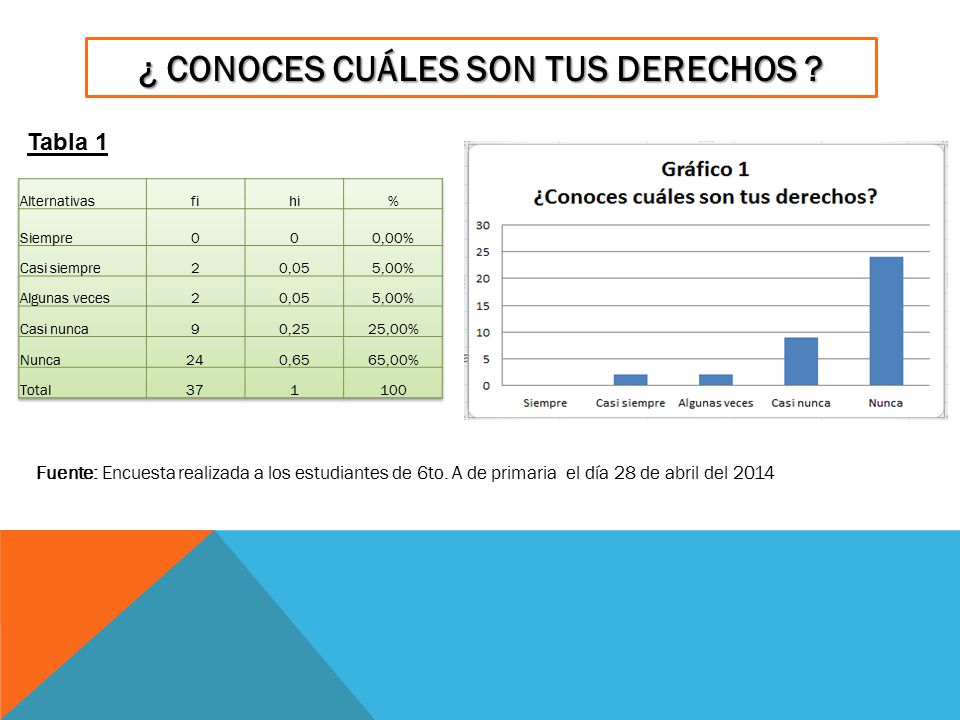 ¿ CONOCES CUÁLES SON TUS DERECHOS ?

Tabla 1

| Alternativas | fi | hi | % |
|---|---|---|---|
| Siempre | 0 | 0 | 0,00% |
| Casi siempre | 2 | 0,05 | 5,00% |
| Algunas veces | 2 | 0,05 | 5,00% |
| Casi nunca | 9 | 0,25 | 25,00% |
| Nunca | 24 | 0,65 | 65,00% |
| Total | 37 | 1 | 100 |

Gráfico 1
¿Conoces cuáles son tus derechos?

30
25
20
15
10
5
0

Siempre
Casi siempre
Algunas veces
Casi nunca
Nunca

Fuente: Encuesta realizada a los estudiantes de 6to. A de primaria el día 28 de abril del 2014